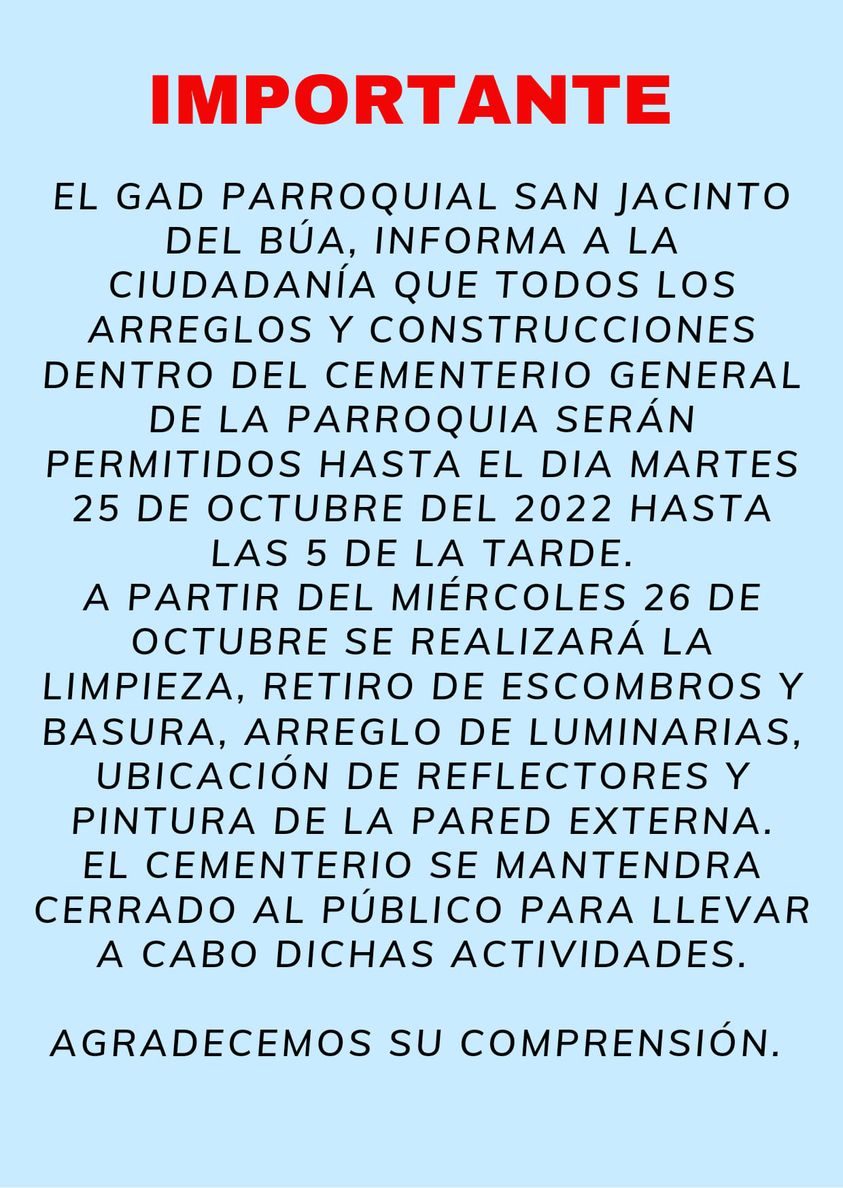 IMPORTANTE

EL GAD PARROQUIAL SAN JACINTO DEL BÚA, INFORMA A LA CIUDADANÍA QUE TODOS LOS ARREGLOS Y CONSTRUCCIONES DENTRO DEL CEMENTERIO GENERAL DE LA PARROQUIA SERÁN PERMITIDOS HASTA EL DIA MARTES 25 DE OCTUBRE DEL 2022 HASTA LAS 5 DE LA TARDE.
A PARTIR DEL MIÉRCOLES 26 DE OCTUBRE SE REALIZARÁ LA LIMPIEZA, RETIRO DE ESCOMBROS Y BASURA, ARREGLO DE LUMINARIAS, UBICACIÓN DE REFLECTORES Y PINTURA DE LA PARED EXTERNA.
EL CEMENTERIO SE MANTENDRA CERRADO AL PÚBLICO PARA LLEVAR A CABO DICHAS ACTIVIDADES.

AGRADECEMOS SU COMPRENSIÓN.